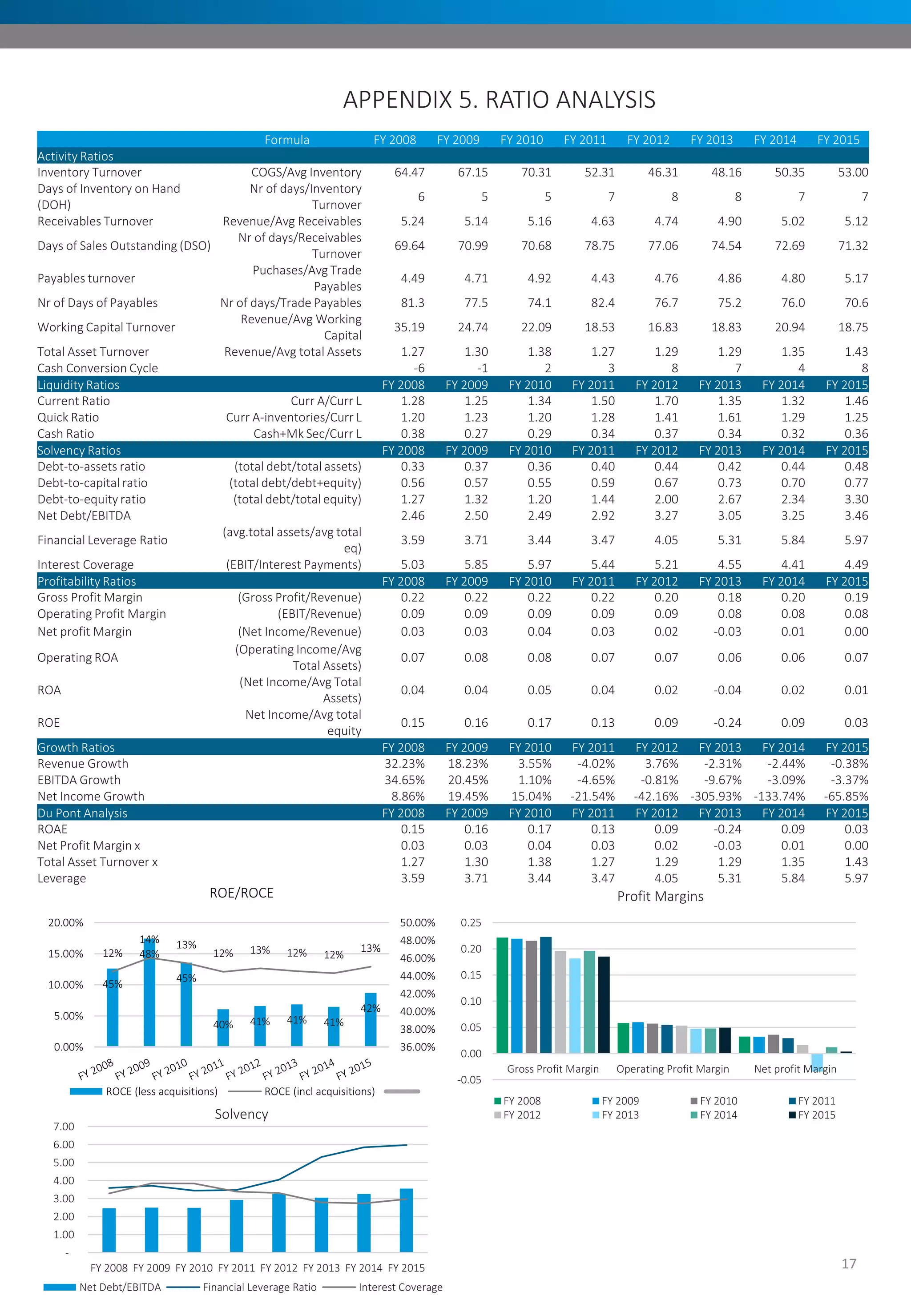 APPENDIX 5. RATIO ANALYSIS

| | Formula | FY 2008 | FY 2009 | FY 2010 | FY 2011 | FY 2012 | FY 2013 | FY 2014 | FY 2015 |
|---|---|---|---|---|---|---|---|---|---|
| Activity Ratios | | | | | | | | | |
| Inventory Turnover | COGS/Avg Inventory | 64.47 | 67.15 | 70.31 | 52.31 | 46.31 | 48.16 | 50.35 | 53.00 |
| Days of Inventory on Hand (DOH) | Nr of days/Inventory Turnover | 6 | 5 | 5 | 7 | 8 | 8 | 7 | 7 |
| Receivables Turnover | Revenue/Avg Receivables | 5.24 | 5.14 | 5.16 | 4.63 | 4.74 | 4.90 | 5.02 | 5.12 |
| Days of Sales Outstanding (DSO) | Nr of days/Receivables Turnover | 69.64 | 70.99 | 70.68 | 78.75 | 77.06 | 74.54 | 72.69 | 71.32 |
| Payables turnover | Puchases/Avg Trade Payables | 4.49 | 4.71 | 4.92 | 4.43 | 4.76 | 4.86 | 4.80 | 5.17 |
| Nr of Days of Payables | Nr of days/Trade Payables | 81.3 | 77.5 | 74.1 | 82.4 | 76.7 | 75.2 | 76.0 | 70.6 |
| Working Capital Turnover | Revenue/Avg Working Capital | 35.19 | 24.74 | 22.09 | 18.53 | 16.83 | 18.83 | 20.94 | 18.75 |
| Total Asset Turnover | Revenue/Avg total Assets | 1.27 | 1.30 | 1.38 | 1.27 | 1.29 | 1.29 | 1.35 | 1.43 |
| Cash Conversion Cycle | | -6 | -1 | 2 | 3 | 8 | 7 | 4 | 8 |
| Liquidity Ratios | | FY 2008 | FY 2009 | FY 2010 | FY 2011 | FY 2012 | FY 2013 | FY 2014 | FY 2015 |
| Current Ratio | Curr A/Curr L | 1.28 | 1.25 | 1.34 | 1.50 | 1.70 | 1.35 | 1.32 | 1.46 |
| Quick Ratio | Curr A-inventories/Curr L | 1.20 | 1.23 | 1.20 | 1.28 | 1.41 | 1.61 | 1.29 | 1.25 |
| Cash Ratio | Cash+Mk Sec/Curr L | 0.38 | 0.27 | 0.29 | 0.34 | 0.37 | 0.34 | 0.32 | 0.36 |
| Solvency Ratios | | FY 2008 | FY 2009 | FY 2010 | FY 2011 | FY 2012 | FY 2013 | FY 2014 | FY 2015 |
| Debt-to-assets ratio | (total debt/total assets) | 0.33 | 0.37 | 0.36 | 0.40 | 0.44 | 0.42 | 0.44 | 0.48 |
| Debt-to-capital ratio | (total debt/debt+equity) | 0.56 | 0.57 | 0.55 | 0.59 | 0.67 | 0.73 | 0.70 | 0.77 |
| Debt-to-equity ratio | (total debt/total equity) | 1.27 | 1.32 | 1.20 | 1.44 | 2.00 | 2.67 | 2.34 | 3.30 |
| Net Debt/EBITDA | | 2.46 | 2.50 | 2.49 | 2.92 | 3.27 | 3.05 | 3.25 | 3.46 |
| Financial Leverage Ratio | (avg.total assets/avg total eq) | 3.59 | 3.71 | 3.44 | 3.47 | 4.05 | 5.31 | 5.84 | 5.97 |
| Interest Coverage | (EBIT/Interest Payments) | 5.03 | 5.85 | 5.97 | 5.44 | 5.21 | 4.55 | 4.41 | 4.49 |
| Profitability Ratios | | FY 2008 | FY 2009 | FY 2010 | FY 2011 | FY 2012 | FY 2013 | FY 2014 | FY 2015 |
| Gross Profit Margin | (Gross Profit/Revenue) | 0.22 | 0.22 | 0.22 | 0.22 | 0.20 | 0.18 | 0.20 | 0.19 |
| Operating Profit Margin | (EBIT/Revenue) | 0.09 | 0.09 | 0.09 | 0.09 | 0.09 | 0.08 | 0.08 | 0.08 |
| Net profit Margin | (Net Income/Revenue) | 0.03 | 0.03 | 0.04 | 0.03 | 0.02 | -0.03 | 0.01 | 0.00 |
| Operating ROA | (Operating Income/Avg Total Assets) | 0.07 | 0.08 | 0.08 | 0.07 | 0.07 | 0.06 | 0.06 | 0.07 |
| ROA | (Net Income/Avg Total Assets) | 0.04 | 0.04 | 0.05 | 0.04 | 0.02 | -0.04 | 0.02 | 0.01 |
| ROE | Net Income/Avg total equity | 0.15 | 0.16 | 0.17 | 0.13 | 0.09 | -0.24 | 0.09 | 0.03 |
| Growth Ratios | | FY 2008 | FY 2009 | FY 2010 | FY 2011 | FY 2012 | FY 2013 | FY 2014 | FY 2015 |
| Revenue Growth | | 32.23% | 18.23% | 3.55% | -4.02% | 3.76% | -2.31% | -2.44% | -0.38% |
| EBITDA Growth | | 34.65% | 20.45% | 1.10% | -4.65% | -0.81% | -9.67% | -3.09% | -3.37% |
| Net Income Growth | | 8.86% | 19.45% | 15.04% | -21.54% | -42.16% | -305.93% | -133.74% | -65.85% |
| Du Pont Analysis | | FY 2008 | FY 2009 | FY 2010 | FY 2011 | FY 2012 | FY 2013 | FY 2014 | FY 2015 |
| ROAE | | 0.15 | 0.16 | 0.17 | 0.13 | 0.09 | -0.24 | 0.09 | 0.03 |
| Net Profit Margin x | | 0.03 | 0.03 | 0.04 | 0.03 | 0.02 | -0.03 | 0.01 | 0.00 |
| Total Asset Turnover x | | 1.27 | 1.30 | 1.38 | 1.27 | 1.29 | 1.29 | 1.35 | 1.43 |
| Leverage | | 3.59 | 3.71 | 3.44 | 3.47 | 4.05 | 5.31 | 5.84 | 5.97 |

ROE/ROCE
20.00% 15.00% 10.00% 5.00% 0.00%
50.00% 48.00% 46.00% 44.00% 42.00% 40.00% 38.00% 36.00%
12% 14% 13% 12% 13% 12% 12% 13%
45% 48% 45% 40% 41% 41% 41% 42%
FY 2008 FY 2009 FY 2010 FY 2011 FY 2012 FY 2013 FY 2014 FY 2015
ROCE (less acquisitions) ROCE (incl acquisitions)

Profit Margins
0.25 0.20 0.15 0.10 0.05 0.00 -0.05
Gross Profit Margin Operating Profit Margin Net profit Margin
FY 2008 FY 2009 FY 2010 FY 2011
FY 2012 FY 2013 FY 2014 FY 2015

Solvency
7.00 6.00 5.00 4.00 3.00 2.00 1.00 -
FY 2008 FY 2009 FY 2010 FY 2011 FY 2012 FY 2013 FY 2014 FY 2015
Net Debt/EBITDA Financial Leverage Ratio Interest Coverage

17